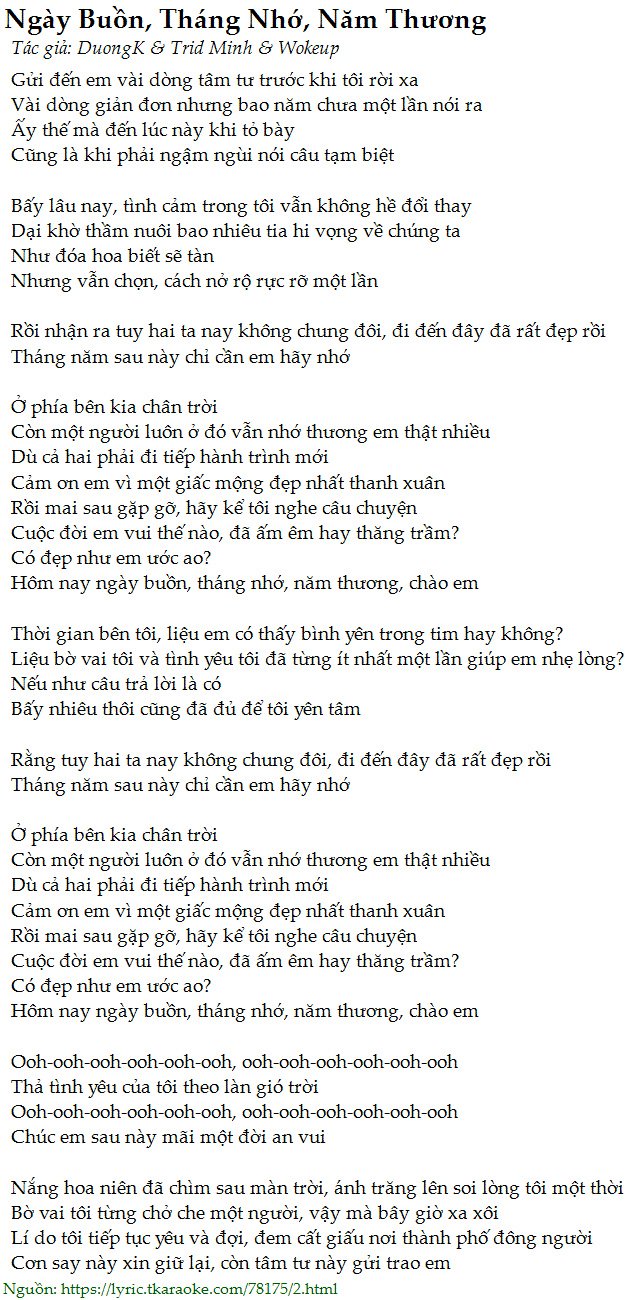 Ngày Buồn, Tháng Nhớ, Năm Thương
Tác giả: DuongK & Trid Minh & Wokeup

Gửi đến em vài dòng tâm tư trước khi tôi rời xa
Vài dòng giản đơn nhưng bao năm chưa một lần nói ra
Ấy thế mà đến lúc này khi tỏ bày
Cũng là khi phải ngậm ngùi nói câu tạm biệt

Bấy lâu nay, tình cảm trong tôi vẫn không hề đổi thay
Dại khờ thầm nuôi bao nhiêu tia hi vọng về chúng ta
Như đóa hoa biết sẽ tàn
Nhưng vẫn chọn, cách nở rộ rực rỡ một lần

Rồi nhận ra tuy hai ta nay không chung đôi, đi đến đây đã rất đẹp rồi
Tháng năm sau này chỉ cần em hãy nhớ

Ở phía bên kia chân trời
Còn một người luôn ở đó vẫn nhớ thương em thật nhiều
Dù cả hai phải đi tiếp hành trình mới
Cảm ơn em vì một giấc mộng đẹp nhất thanh xuân
Rồi mai sau gặp gỡ, hãy kể tôi nghe câu chuyện
Cuộc đời em vui thế nào, đã ấm êm hay thăng trầm?
Có đẹp như em ước ao?
Hôm nay ngày buồn, tháng nhớ, năm thương, chào em

Thời gian bên tôi, liệu em có thấy bình yên trong tim hay không?
Liệu bờ vai tôi và tình yêu tôi đã từng ít nhất một lần giúp em nhẹ lòng?
Nếu như câu trả lời là có
Bấy nhiêu thôi cũng đã đủ để tôi yên tâm

Rằng tuy hai ta nay không chung đôi, đi đến đây đã rất đẹp rồi
Tháng năm sau này chỉ cần em hãy nhớ

Ở phía bên kia chân trời
Còn một người luôn ở đó vẫn nhớ thương em thật nhiều
Dù cả hai phải đi tiếp hành trình mới
Cảm ơn em vì một giấc mộng đẹp nhất thanh xuân
Rồi mai sau gặp gỡ, hãy kể tôi nghe câu chuyện
Cuộc đời em vui thế nào, đã ấm êm hay thăng trầm?
Có đẹp như em ước ao?
Hôm nay ngày buồn, tháng nhớ, năm thương, chào em

Ooh-ooh-ooh-ooh-ooh-ooh, ooh-ooh-ooh-ooh-ooh-ooh
Thả tình yêu của tôi theo làn gió trời
Ooh-ooh-ooh-ooh-ooh-ooh, ooh-ooh-ooh-ooh-ooh-ooh
Chúc em sau này mãi một đời an vui

Nắng hoa niên đã chìm sau màn trời, ánh trăng lên soi lòng tôi một thời
Bờ vai tôi từng chở che một người, vậy mà bây giờ xa xôi
Lí do tôi tiếp tục yêu và đợi, đem cất giấu nơi thành phố đông người
Cơn say này xin giữ lại, còn tâm tư này gửi trao em
Nguồn: https://lyric.tkaraoke.com/78175/2.html